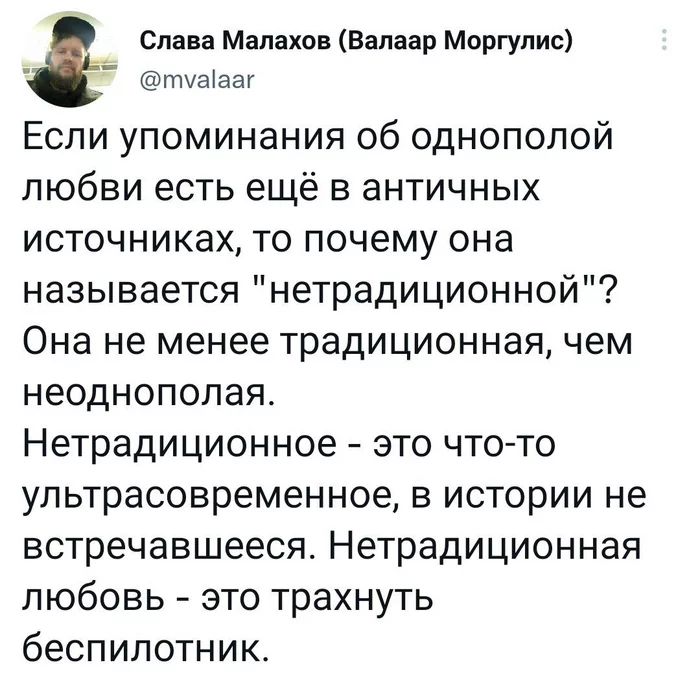 Слава Малахов (Валаар Моргулис)
@mvalaar

Если упоминания об однополой любви есть ещё в античных источниках, то почему она называется "нетрадиционной"? Она не менее традиционная, чем неоднополая.
Нетрадиционное - это что-то ультрасовременное, в истории не встречавшееся. Нетрадиционная любовь - это трахнуть беспилотник.